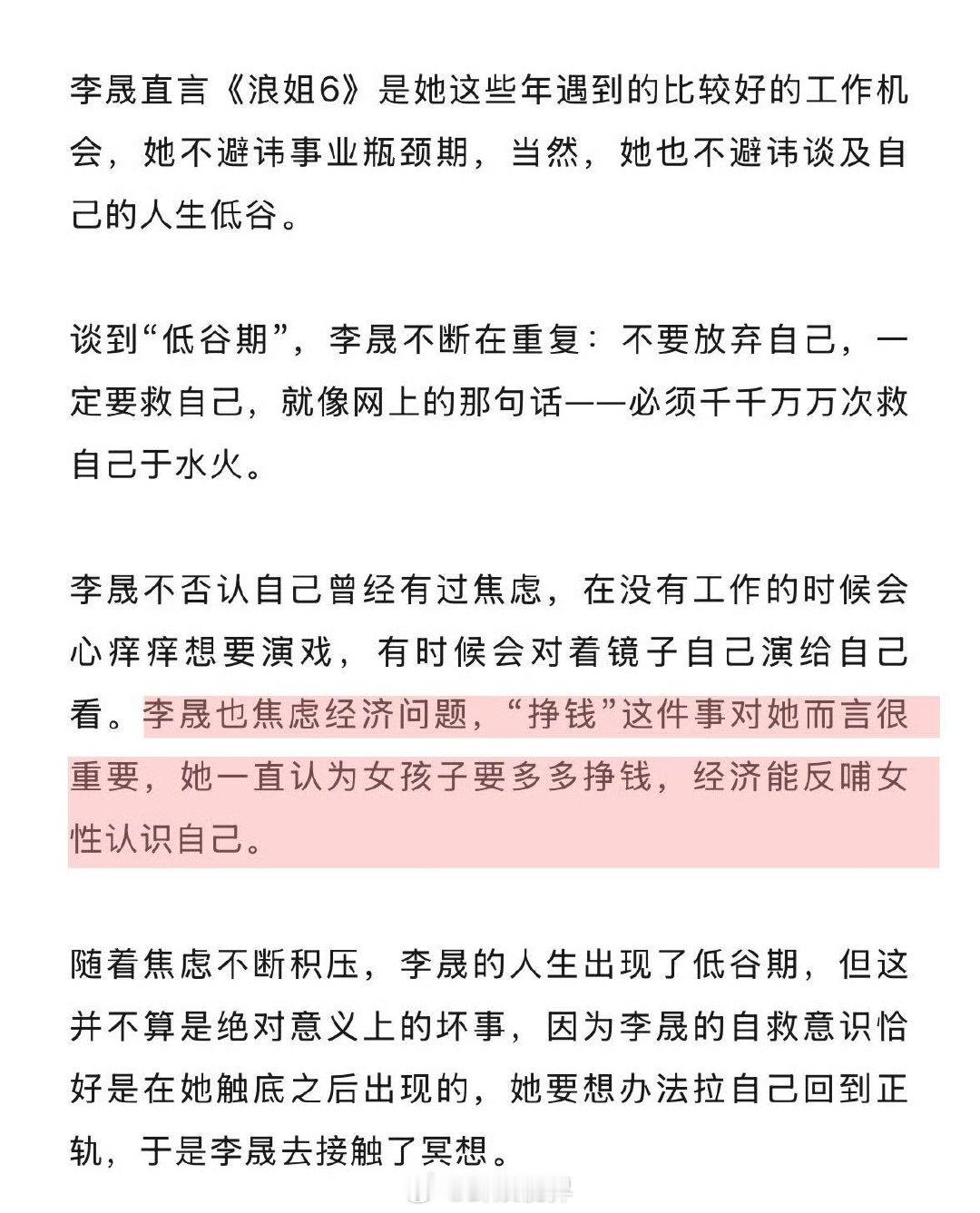 李晟直言《浪姐6》是她这些年遇到的比较好的工作机会，她不避讳事业瓶颈期，当然，她也不避讳谈及自己的人生低谷。

谈到“低谷期”，李晟不断在重复：不要放弃自己，一定要救自己，就像网上的那句话——必须千千万万次救自己于水火。

李晟不否认自己曾经有过焦虑，在没有工作的时候会心痒痒想要演戏，有时候会对着镜子自己演给自己看。李晟也焦虑经济问题，“挣钱”这件事对她而言很重要，她一直认为女孩子要多多挣钱，经济能反哺女性认识自己。

随着焦虑不断积压，李晟的人生出现了低谷期，但这并不算是绝对意义上的坏事，因为李晟的自救意识恰好是在她触底之后出现的，她要想办法拉自己回到正轨，于是李晟去接触了冥想。